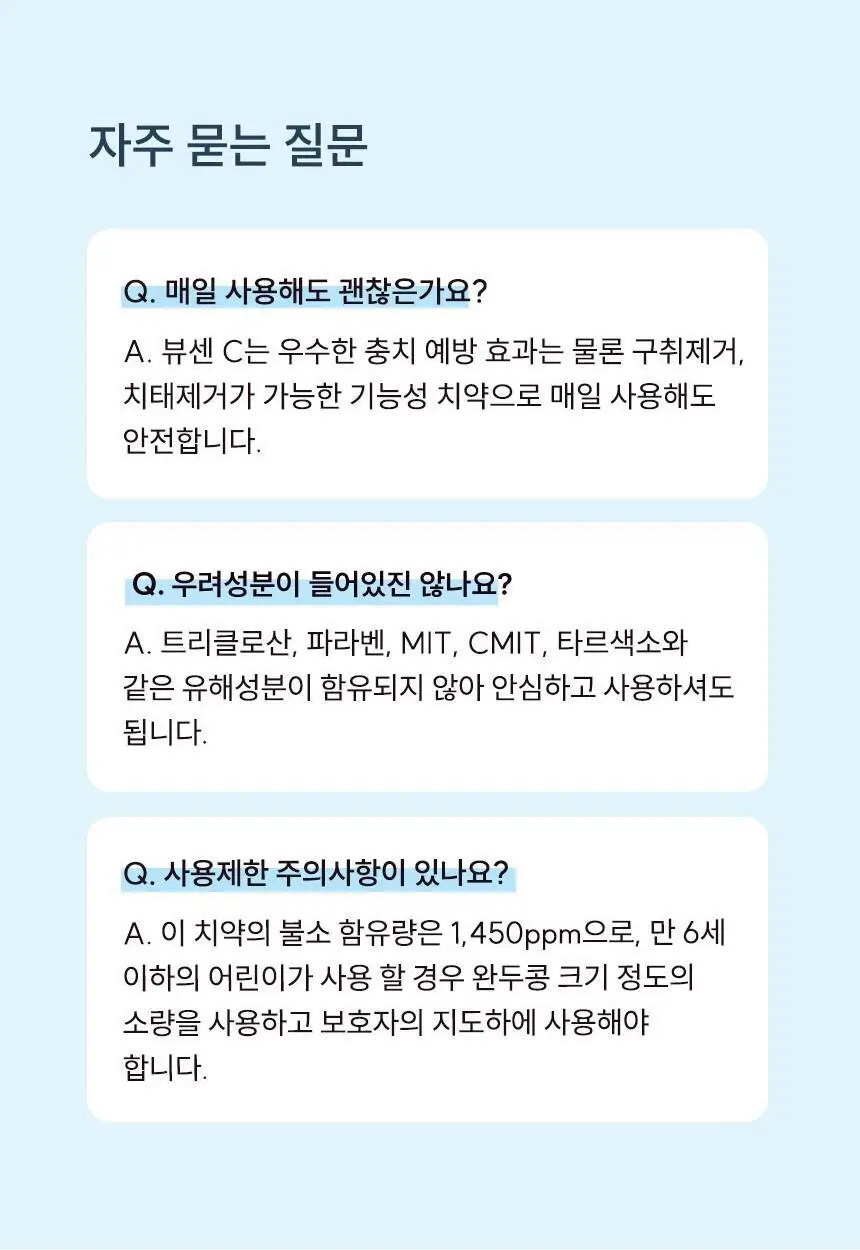 자주 묻는 질문

Q. 매일 사용해도 괜찮은가요?

A. 뷰센 C는 우수한 충치 예방 효과는 물론 구취제거, 치태제거가 가능한 기능성 치약으로 매일 사용해도 안전합니다.

Q. 우려성분이 들어있진 않나요?

A. 트리클로산, 파라벤, MIT, CMIT, 타르색소와 같은 유해성분이 함유되지 않아 안심하고 사용하셔도 됩니다.

Q. 사용제한 주의사항이 있나요?

A. 이 치약의 불소 함유량은 1,450ppm으로, 만 6세 이하의 어린이가 사용 할 경우 완두콩 크기 정도의 소량을 사용하고 보호자의 지도하에 사용해야 합니다.